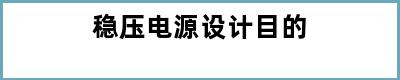 稳压电源设计目的